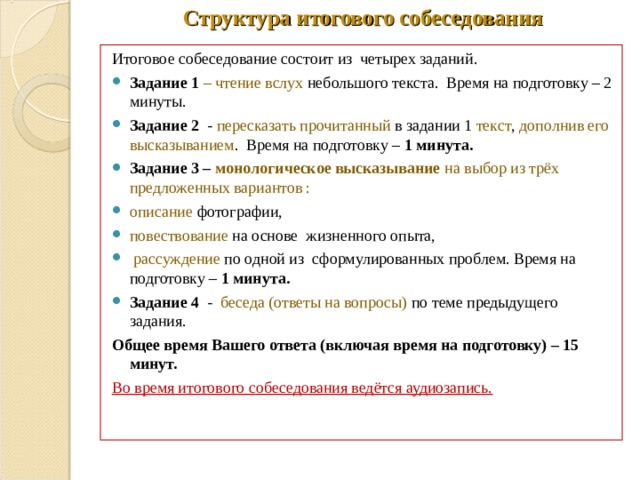 Структура итогового собеседования

Итоговое собеседование состоит из четырех заданий.

Задание 1 – чтение вслух небольшого текста. Время на подготовку – 2 минуты.

Задание 2 - пересказать прочитанный в задании 1 текст, дополнив его высказыванием. Время на подготовку – 1 минута.

Задание 3 – монологическое высказывание на выбор из трёх предложенных вариантов :

описание фотографии,

повествование на основе жизненного опыта,

рассуждение по одной из сформулированных проблем. Время на подготовку – 1 минута.

Задание 4 - беседа (ответы на вопросы) по теме предыдущего задания.

Общее время Вашего ответа (включая время на подготовку) – 15 минут.

Во время итогового собеседования ведётся аудиозапись.